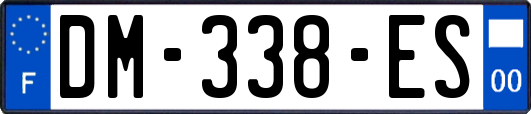 F

DM-338-ES

00